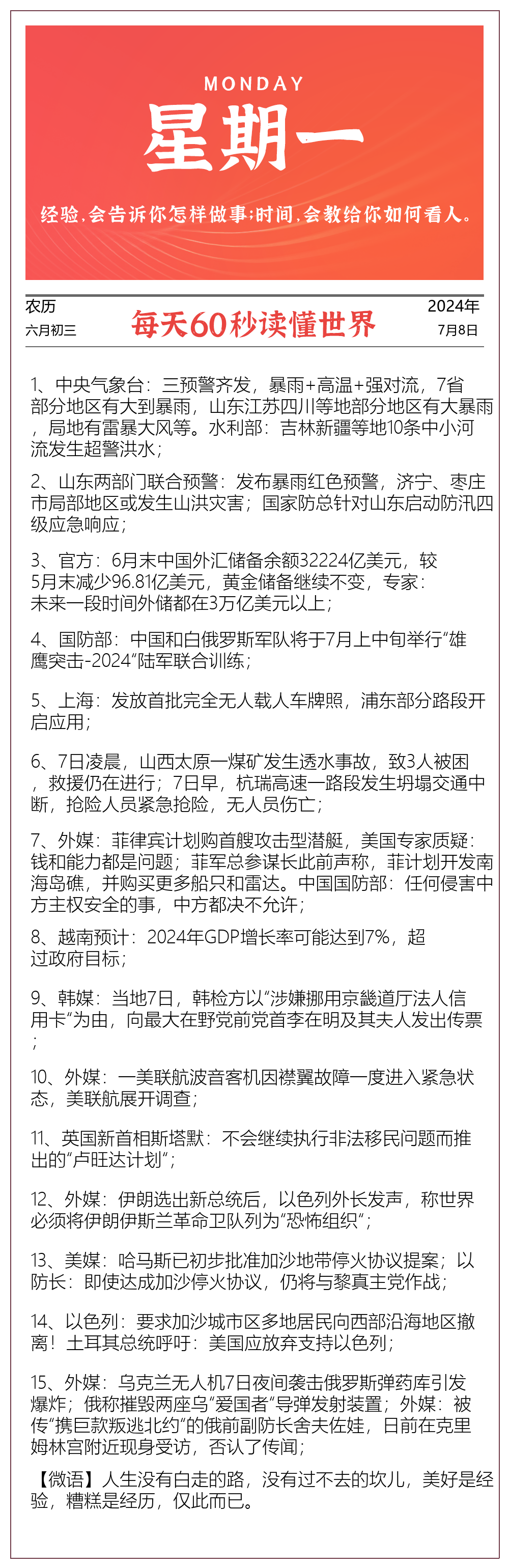 MONDAY
星期一
经验，会告诉你怎样做事；时间，会教给你如何看人。

农历
六月初三

每天60秒读懂世界

2024年
7月8日

1、中央气象台：三预警齐发，暴雨+高温+强对流，7省部分地区有大到暴雨，山东江苏四川等地部分地区有大暴雨，局地有雷暴大风等。水利部：吉林新疆等地10条中小河流发生超警洪水；

2、山东两部门联合预警：发布暴雨红色预警，济宁、枣庄市局部地区或发生山洪灾害；国家防总针对山东启动防汛四级应急响应；

3、官方：6月末中国外汇储备余额32224亿美元，较5月末减少96.81亿美元，黄金储备继续不变，专家：未来一段时间外储都在3万亿美元以上；

4、国防部：中国和白俄罗斯军队将于7月上中旬举行“雄鹰突击-2024”陆军联合训练；

5、上海：发放首批完全无人载人车牌照，浦东部分路段开启应用；

6、7日凌晨，山西太原一煤矿发生透水事故，致3人被困，救援仍在进行；7日早，杭瑞高速一路段发生坍塌交通中断，抢险人员紧急抢险，无人员伤亡；

7、外媒：菲律宾计划购首艘攻击型潜艇，美国专家质疑：钱和能力都是问题；菲军总参谋长此前声称，菲计划开发南海岛礁，并购买更多船只和雷达。中国国防部：任何侵害中方主权安全的事，中方都决不允许；

8、越南预计：2024年GDP增长率可能达到7%，超过政府目标；

9、韩媒：当地7日，韩检方以“涉嫌挪用京畿道厅法人信用卡”为由，向最大在野党前党首李在明及其夫人发出传票；

10、外媒：一美联航波音客机因襟翼故障一度进入紧急状态，美联航展开调查；

11、英国新首相斯塔默：不会继续执行非法移民问题而推出的“卢旺达计划”；

12、外媒：伊朗选出新总统后，以色列外长发声，称世界必须将伊朗伊斯兰革命卫队列为“恐怖组织”；

13、美媒：哈马斯已初步批准加沙地带停火协议提案；以防长：即使达成加沙停火协议，仍将与黎真主党作战；

14、以色列：要求加沙城市区多地居民向西部沿海地区撤离！土耳其总统呼吁：美国应放弃支持以色列；

15、外媒：乌克兰无人机7日夜间袭击俄罗斯弹药库引发爆炸；俄称摧毁两座乌“爱国者”导弹发射装置；外媒：被传“携巨款叛逃北约”的俄前副防长舍夫佐娃，日前在克里姆林宫附近现身受访，否认了传闻；

【微语】人生没有白走的路，没有过不去的坎儿，美好是经验，糟糕是经历，仅此而已。